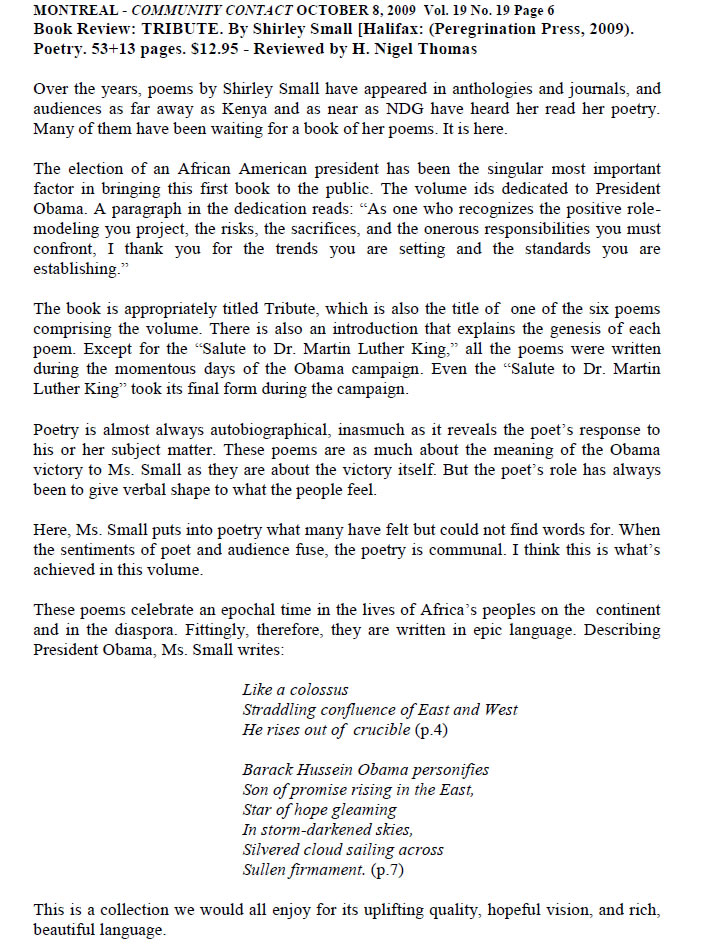 MONTREAL - COMMUNITY CONTACT OCTOBER 8, 2009 Vol. 19 No. 19 Page 6
Book Review: TRIBUTE. By Shirley Small [Halifax: (Peregrination Press, 2009). Poetry. 53+13 pages. $12.95 - Reviewed by H. Nigel Thomas

Over the years, poems by Shirley Small have appeared in anthologies and journals, and audiences as far away as Kenya and as near as NDG have heard her read her poetry. Many of them have been waiting for a book of her poems. It is here.

The election of an African American president has been the singular most important factor in bringing this first book to the public. The volume ids dedicated to President Obama. A paragraph in the dedication reads: "As one who recognizes the positive role-modeling you project, the risks, the sacrifices, and the onerous responsibilities you must confront, I thank you for the trends you are setting and the standards you are establishing."

The book is appropriately titled Tribute, which is also the title of one of the six poems comprising the volume. There is also an introduction that explains the genesis of each poem. Except for the "Salute to Dr. Martin Luther King," all the poems were written during the momentous days of the Obama campaign. Even the "Salute to Dr. Martin Luther King" took its final form during the campaign.

Poetry is almost always autobiographical, inasmuch as it reveals the poet's response to his or her subject matter. These poems are as much about the meaning of the Obama victory to Ms. Small as they are about the victory itself. But the poet's role has always been to give verbal shape to what the people feel.

Here, Ms. Small puts into poetry what many have felt but could not find words for. When the sentiments of poet and audience fuse, the poetry is communal. I think this is what's achieved in this volume.

These poems celebrate an epochal time in the lives of Africa's peoples on the continent and in the diaspora. Fittingly, therefore, they are written in epic language. Describing President Obama, Ms. Small writes:

Like a colossus
Straddling confluence of East and West
He rises out of crucible (p.4)

Barack Hussein Obama personifies
Son of promise rising in the East,
Star of hope gleaming
In storm-darkened skies,
Silvered cloud sailing across
Sullen firmament. (p.7)

This is a collection we would all enjoy for its uplifting quality, hopeful vision, and rich, beautiful language.